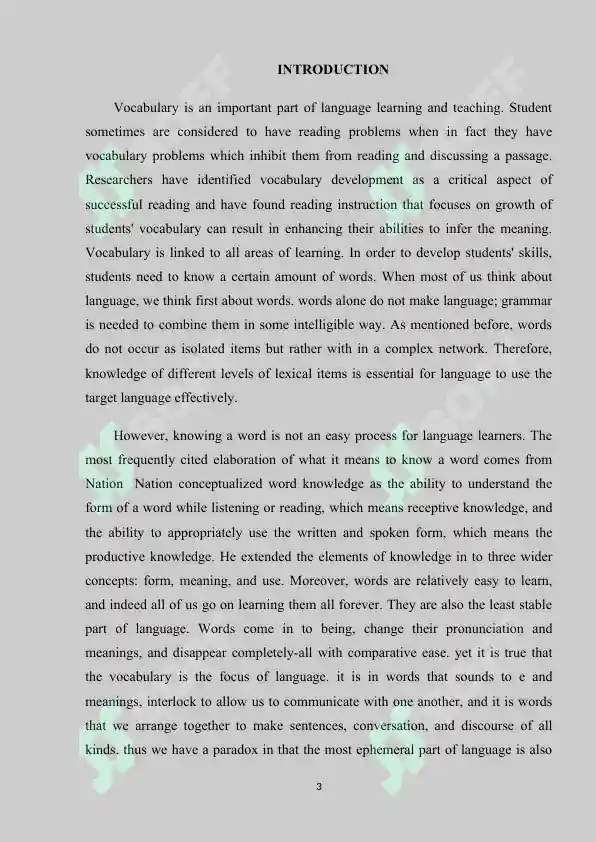 INTRODUCTION

Vocabulary is an important part of language learning and teaching. Student sometimes are considered to have reading problems when in fact they have vocabulary problems which inhibit them from reading and discussing a passage. Researchers have identified vocabulary development as a critical aspect of successful reading and have found reading instruction that focuses on growth of students' vocabulary can result in enhancing their abilities to infer the meaning. Vocabulary is linked to all areas of learning. In order to develop students' skills, students need to know a certain amount of words. When most of us think about language, we think first about words. words alone do not make language; grammar is needed to combine them in some intelligible way. As mentioned before, words do not occur as isolated items but rather with in a complex network. Therefore, knowledge of different levels of lexical items is essential for language to use the target language effectively.

However, knowing a word is not an easy process for language learners. The most frequently cited elaboration of what it means to know a word comes from Nation Nation conceptualized word knowledge as the ability to understand the form of a word while listening or reading, which means receptive knowledge, and the ability to appropriately use the written and spoken form, which means the productive knowledge. He extended the elements of knowledge in to three wider concepts: form, meaning, and use. Moreover, words are relatively easy to learn, and indeed all of us go on learning them all forever. They are also the least stable part of language. Words come in to being, change their pronunciation and meanings, and disappear completely-all with comparative ease. yet it is true that the vocabulary is the focus of language. it is in words that sounds to e and meanings, interlock to allow us to communicate with one another, and it is words that we arrange together to make sentences, conversation, and discourse of all kinds. thus we have a paradox in that the most ephemeral part of language is also

3